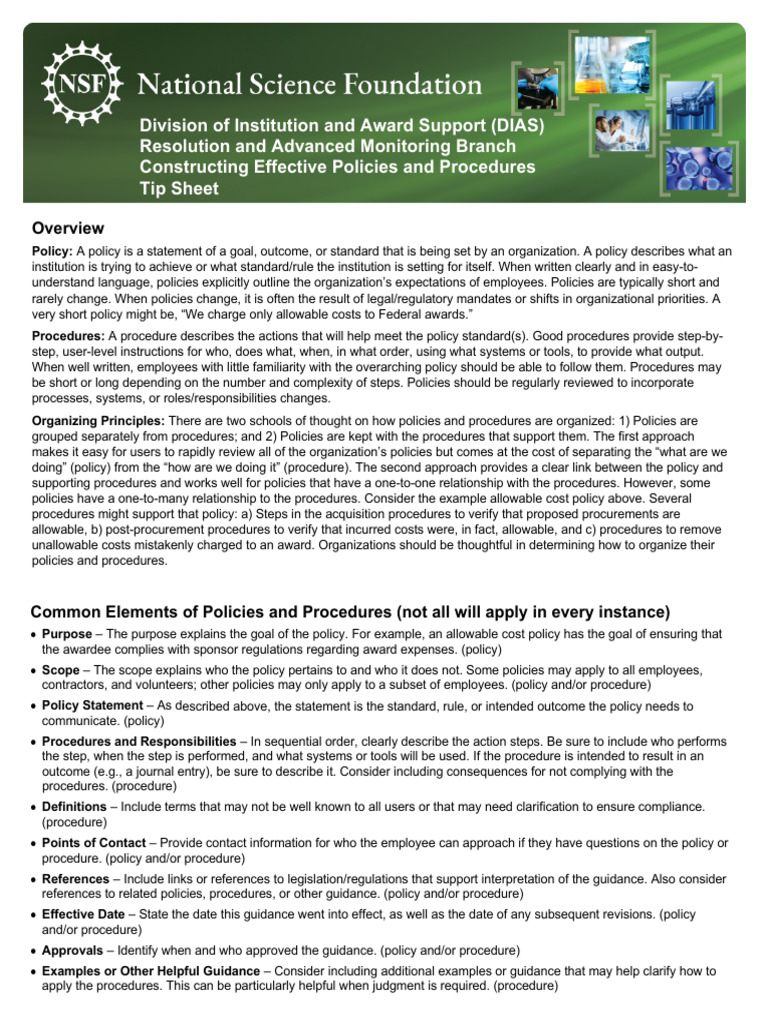 NSF National Science Foundation

Division of Institution and Award Support (DIAS)
Resolution and Advanced Monitoring Branch
Constructing Effective Policies and Procedures
Tip Sheet

Overview

Policy: A policy is a statement of a goal, outcome, or standard that is being set by an organization. A policy describes what an institution is trying to achieve or what standard/rule the institution is setting for itself. When written clearly and in easy-to-understand language, policies explicitly outline the organization's expectations of employees. Policies are typically short and rarely change. When policies change, it is often the result of legal/regulatory mandates or shifts in organizational priorities. A very short policy might be, "We charge only allowable costs to Federal awards."

Procedures: A procedure describes the actions that will help meet the policy standard(s). Good procedures provide step-by-step, user-level instructions for who, does what, when, in what order, using what systems or tools, to provide what output. When well written, employees with little familiarity with the overarching policy should be able to follow them. Procedures may be short or long depending on the number and complexity of steps. Policies should be regularly reviewed to incorporate processes, systems, or roles/responsibilities changes.

Organizing Principles: There are two schools of thought on how policies and procedures are organized: 1) Policies are grouped separately from procedures; and 2) Policies are kept with the procedures that support them. The first approach makes it easy for users to rapidly review all of the organization's policies but comes at the cost of separating the "what are we doing" (policy) from the "how are we doing it" (procedure). The second approach provides a clear link between the policy and supporting procedures and works well for policies that have a one-to-one relationship with the procedures. However, some policies have a one-to-many relationship to the procedures. Consider the example allowable cost policy above. Several procedures might support that policy: a) Steps in the acquisition procedures to verify that proposed procurements are allowable, b) post-procurement procedures to verify that incurred costs were, in fact, allowable, and c) procedures to remove unallowable costs mistakenly charged to an award. Organizations should be thoughtful in determining how to organize their policies and procedures.

Common Elements of Policies and Procedures (not all will apply in every instance)

• Purpose – The purpose explains the goal of the policy. For example, an allowable cost policy has the goal of ensuring that the awardee complies with sponsor regulations regarding award expenses. (policy)
• Scope – The scope explains who the policy pertains to and who it does not. Some policies may apply to all employees, contractors, and volunteers; other policies may only apply to a subset of employees. (policy and/or procedure)
• Policy Statement – As described above, the statement is the standard, rule, or intended outcome the policy needs to communicate. (policy)
• Procedures and Responsibilities – In sequential order, clearly describe the action steps. Be sure to include who performs the step, when the step is performed, and what systems or tools will be used. If the procedure is intended to result in an outcome (e.g., a journal entry), be sure to describe it. Consider including consequences for not complying with the procedures. (procedure)
• Definitions – Include terms that may not be well known to all users or that may need clarification to ensure compliance. (procedure)
• Points of Contact – Provide contact information for who the employee can approach if they have questions on the policy or procedure. (policy and/or procedure)
• References – Include links or references to legislation/regulations that support interpretation of the guidance. Also consider references to related policies, procedures, or other guidance. (policy and/or procedure)
• Effective Date – State the date this guidance went into effect, as well as the date of any subsequent revisions. (policy and/or procedure)
• Approvals – Identify when and who approved the guidance. (policy and/or procedure)
• Examples or Other Helpful Guidance – Consider including additional examples or guidance that may help clarify how to apply the procedures. This can be particularly helpful when judgment is required. (procedure)